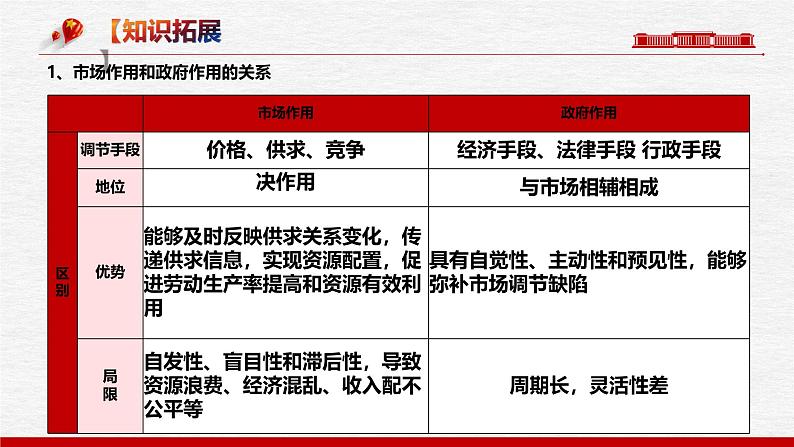 【知识拓展

1、市场作用和政府作用的关系

| | | 市场作用 | 政府作用 |
|---|---|---|---|
| 区别 | 调节手段 | 价格、供求、竞争 | 经济手段、法律手段 行政手段 |
| | 地位 | 决作用 | 与市场相辅相成 |
| | 优势 | 能够及时反映供求关系变化，传递供求信息，实现资源配置，促进劳动生产率提高和资源有效利用 | 具有自觉性、主动性和预见性，能够弥补市场调节缺陷 |
| | 局限 | 自发性、盲目性和滞后性，导致资源浪费、经济混乱、收入配不公平等 | 周期长，灵活性差 |